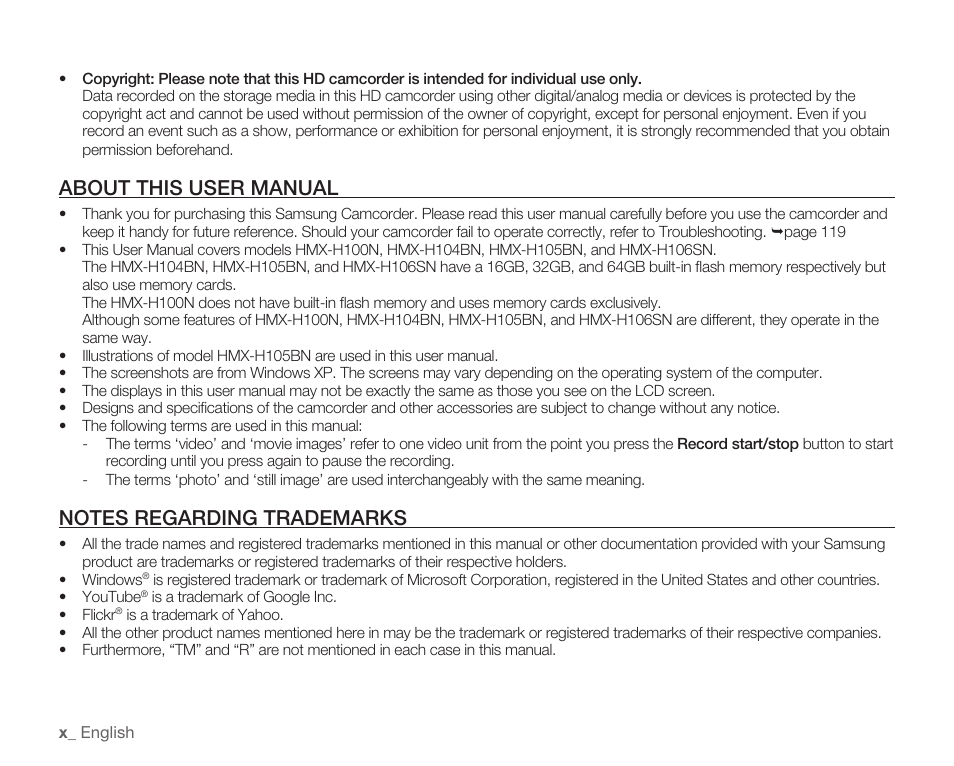 • Copyright: Please note that this HD camcorder is intended for individual use only.
Data recorded on the storage media in this HD camcorder using other digital/analog media or devices is protected by the copyright act and cannot be used without permission of the owner of copyright, except for personal enjoyment. Even if you record an event such as a show, performance or exhibition for personal enjoyment, it is strongly recommended that you obtain permission beforehand.

ABOUT THIS USER MANUAL

• Thank you for purchasing this Samsung Camcorder. Please read this user manual carefully before you use the camcorder and keep it handy for future reference. Should your camcorder fail to operate correctly, refer to Troubleshooting. ➥page 119
• This User Manual covers models HMX-H100N, HMX-H104BN, HMX-H105BN, and HMX-H106SN.
The HMX-H104BN, HMX-H105BN, and HMX-H106SN have a 16GB, 32GB, and 64GB built-in flash memory respectively but also use memory cards.
The HMX-H100N does not have built-in flash memory and uses memory cards exclusively.
Although some features of HMX-H100N, HMX-H104BN, HMX-H105BN, and HMX-H106SN are different, they operate in the same way.
• Illustrations of model HMX-H105BN are used in this user manual.
• The screenshots are from Windows XP. The screens may vary depending on the operating system of the computer.
• The displays in this user manual may not be exactly the same as those you see on the LCD screen.
• Designs and specifications of the camcorder and other accessories are subject to change without any notice.
• The following terms are used in this manual:
- The terms ‘video’ and ‘movie images’ refer to one video unit from the point you press the Record start/stop button to start recording until you press again to pause the recording.
- The terms ‘photo’ and ‘still image’ are used interchangeably with the same meaning.

NOTES REGARDING TRADEMARKS

• All the trade names and registered trademarks mentioned in this manual or other documentation provided with your Samsung product are trademarks or registered trademarks of their respective holders.
• Windows® is registered trademark or trademark of Microsoft Corporation, registered in the United States and other countries.
• YouTube® is a trademark of Google Inc.
• Flickr® is a trademark of Yahoo.
• All the other product names mentioned here in may be the trademark or registered trademarks of their respective companies.
• Furthermore, “TM” and “R” are not mentioned in each case in this manual.

x_ English